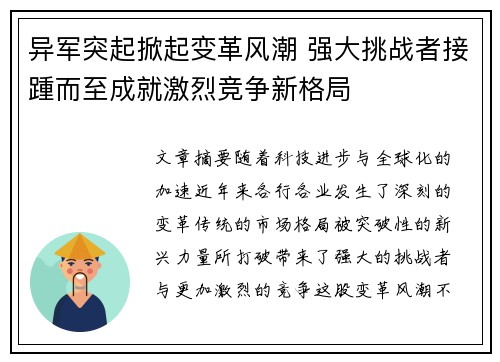 异军突起掀起变革风潮 强大挑战者接踵而至成就激烈竞争新格局

文章摘要随着科技进步与全球化的加速近年来各行各业发生了深刻的变革传统的市场格局被突破性的新兴力量所打破带来了强大的挑战者与更加激烈的竞争这股变革风潮不